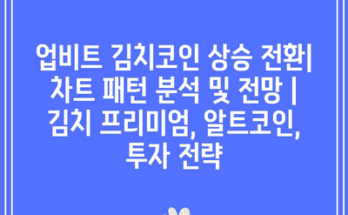 업비트 김치코인 상승 전환| 차트 패턴 분석 및 전망 | 김치 프리미엄, 알트코인, 투자 전략